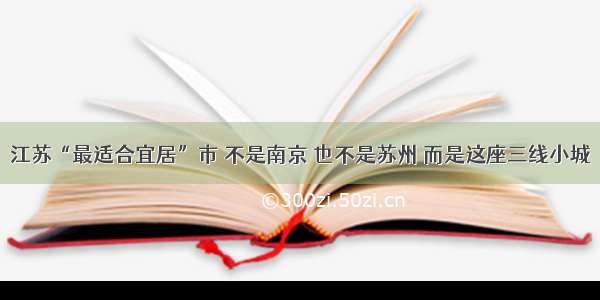 江苏“最适合宜居”市 不是南京 也不是苏州 而是这座三线小城

©300zi.50zi.cn